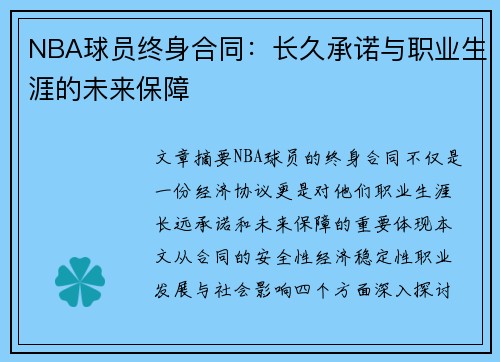 NBA球员终身合同：长久承诺与职业生涯的未来保障

文章摘要NBA球员的终身合同不仅是一份经济协议更是对他们职业生涯长远承诺和未来保障的重要体现本文从合同的安全性经济稳定性职业发展与社会影响四个方面深入探讨